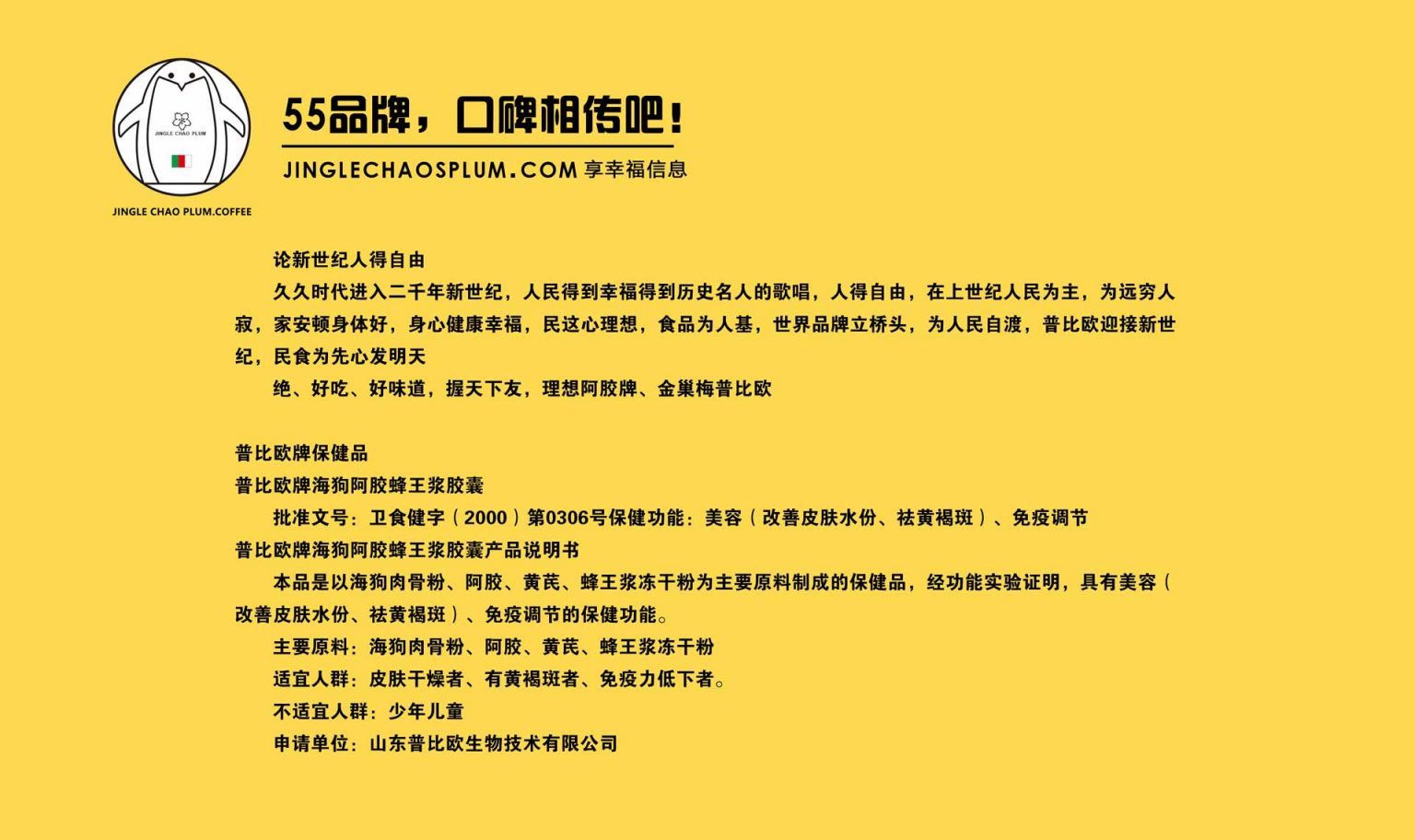 JINGLE CHAO PLUM

JINGLE CHAO PLUM.COFFEE

55品牌，口碑相传吧！

JINGLECHAOSPLUM.COM 享幸福信息

论新世纪人得自由

久久时代进入二千年新世纪，人民得到幸福得到历史名人的歌唱，人得自由，在上世纪人民为主，为远穷人寂，家安顿身体好，身心健康幸福，民这心理想，食品为人基，世界品牌立桥头，为人民自渡，普比欧迎接新世纪，民食为先心发明天

绝、好吃、好味道，握天下友，理想阿胶牌、金巢梅普比欧

普比欧牌保健品

普比欧牌海狗阿胶蜂王浆胶囊

批准文号：卫食健字（2000）第0306号保健功能：美容（改善皮肤水份、祛黄褐斑）、免疫调节

普比欧牌海狗阿胶蜂王浆胶囊产品说明书

本品是以海狗肉骨粉、阿胶、黄芪、蜂王浆冻干粉为主要原料制成的保健品，经功能实验证明，具有美容（改善皮肤水份、祛黄褐斑）、免疫调节的保健功能。

主要原料：海狗肉骨粉、阿胶、黄芪、蜂王浆冻干粉

适宜人群：皮肤干燥者、有黄褐斑者、免疫力低下者。

不适宜人群：少年儿童

申请单位：山东普比欧生物技术有限公司